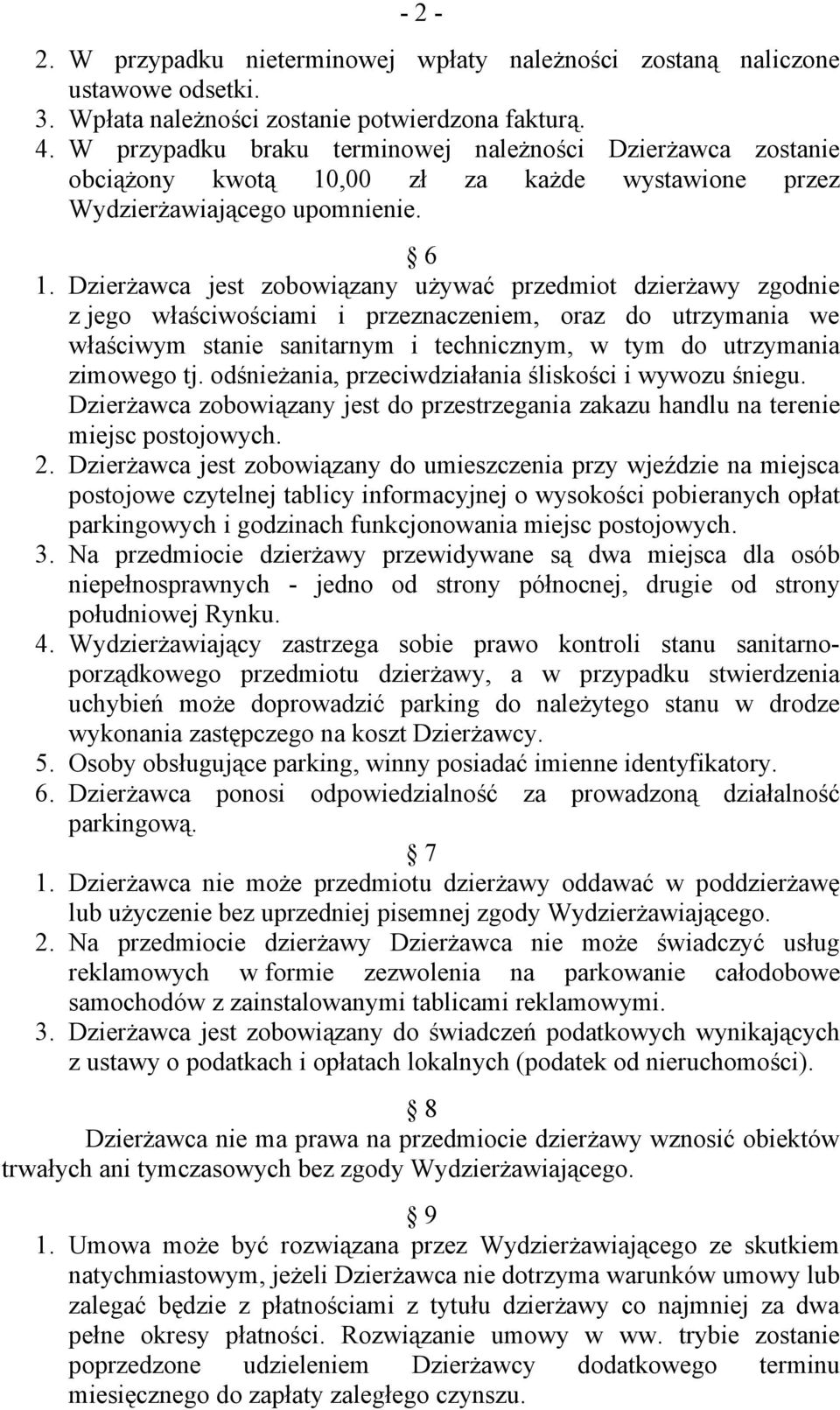 - 2 -

2. W przypadku nieterminowej wpłaty należności zostaną naliczone ustawowe odsetki.
3. Wpłata należności zostanie potwierdzona fakturą.
4. W przypadku braku terminowej należności Dzierżawca zostanie obciążony kwotą 10,00 zł za każde wystawione przez Wydzierżawiającego upomnienie.

§ 6

1. Dzierżawca jest zobowiązany używać przedmiot dzierżawy zgodnie z jego właściwościami i przeznaczeniem, oraz do utrzymania we właściwym stanie sanitarnym i technicznym, w tym do utrzymania zimowego tj. odśnieżania, przeciwdziałania śliskości i wywozu śniegu. Dzierżawca zobowiązany jest do przestrzegania zakazu handlu na terenie miejsc postojowych.
2. Dzierżawca jest zobowiązany do umieszczenia przy wjeździe na miejsca postojowe czytelnej tablicy informacyjnej o wysokości pobieranych opłat parkingowych i godzinach funkcjonowania miejsc postojowych.
3. Na przedmiocie dzierżawy przewidywane są dwa miejsca dla osób niepełnosprawnych - jedno od strony północnej, drugie od strony południowej Rynku.
4. Wydzierżawiający zastrzega sobie prawo kontroli stanu sanitarno-porządkowego przedmiotu dzierżawy, a w przypadku stwierdzenia uchybień może doprowadzić parking do należytego stanu w drodze wykonania zastępczego na koszt Dzierżawcy.
5. Osoby obsługujące parking, winny posiadać imienne identyfikatory.
6. Dzierżawca ponosi odpowiedzialność za prowadzoną działalność parkingową.

§ 7

1. Dzierżawca nie może przedmiotu dzierżawy oddawać w poddzierżawę lub użyczenie bez uprzedniej pisemnej zgody Wydzierżawiającego.
2. Na przedmiocie dzierżawy Dzierżawca nie może świadczyć usług reklamowych w formie zezwolenia na parkowanie całodobowe samochodów z zainstalowanymi tablicami reklamowymi.
3. Dzierżawca jest zobowiązany do świadczeń podatkowych wynikających z ustawy o podatkach i opłatach lokalnych (podatek od nieruchomości).

§ 8

Dzierżawca nie ma prawa na przedmiocie dzierżawy wznosić obiektów trwałych ani tymczasowych bez zgody Wydzierżawiającego.

§ 9

1. Umowa może być rozwiązana przez Wydzierżawiającego ze skutkiem natychmiastowym, jeżeli Dzierżawca nie dotrzyma warunków umowy lub zalegać będzie z płatnościami z tytułu dzierżawy co najmniej za dwa pełne okresy płatności. Rozwiązanie umowy w ww. trybie zostanie poprzedzone udzieleniem Dzierżawcy dodatkowego terminu miesięcznego do zapłaty zaległego czynszu.